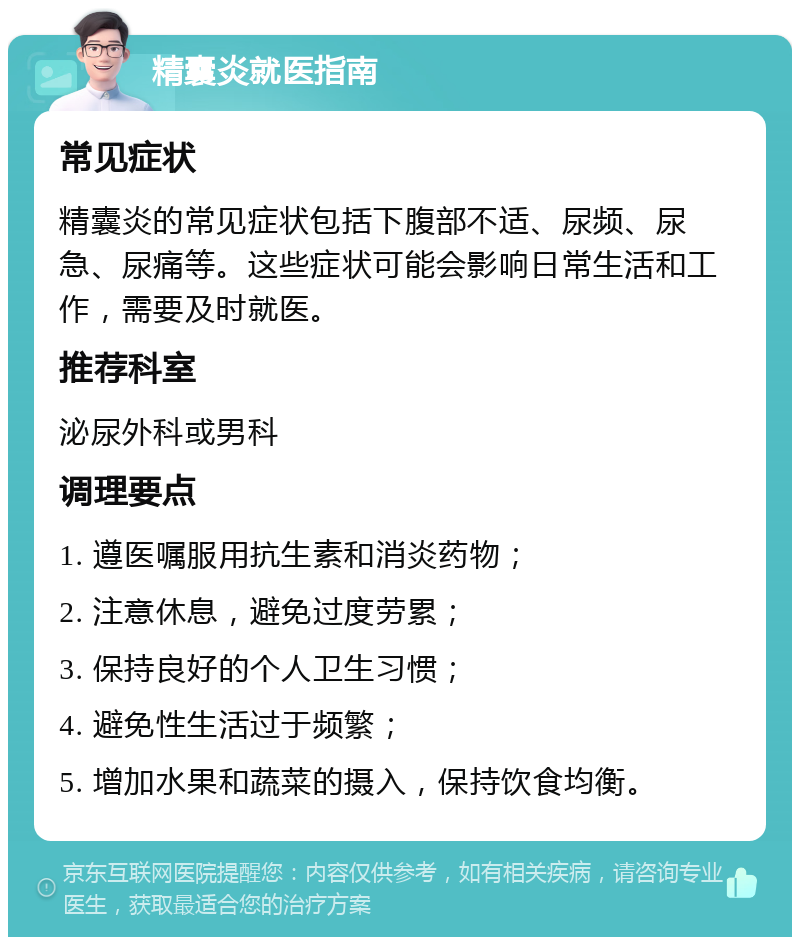 精囊炎就医指南

常见症状

精囊炎的常见症状包括下腹部不适、尿频、尿急、尿痛等。这些症状可能会影响日常生活和工作，需要及时就医。

推荐科室

泌尿外科或男科

调理要点

1. 遵医嘱服用抗生素和消炎药物；

2. 注意休息，避免过度劳累；

3. 保持良好的个人卫生习惯；

4. 避免性生活过于频繁；

5. 增加水果和蔬菜的摄入，保持饮食均衡。

京东互联网医院提醒您：内容仅供参考，如有相关疾病，请咨询专业医生，获取最适合您的治疗方案